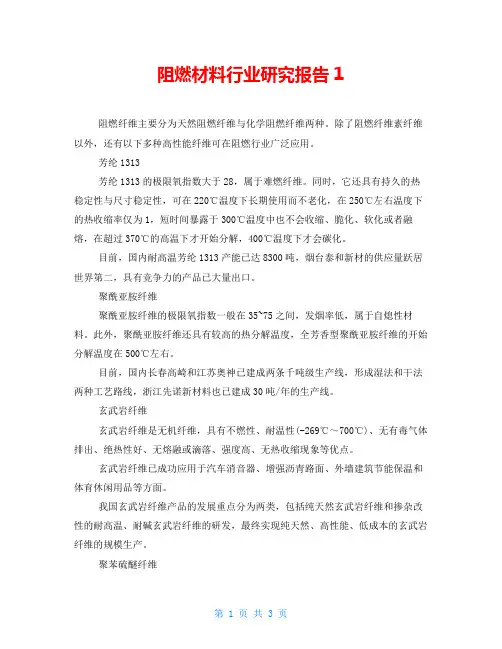 阻燃材料行业研究报告 1

阻燃纤维主要分为天然阻燃纤维与化学阻燃纤维两种。除了阻燃纤维素纤维以外，还有以下多种高性能纤维可在阻燃行业广泛应用。

芳纶 1313

芳纶 1313 的极限氧指数大于 28，属于难燃纤维。同时，它还具有持久的热稳定性与尺寸稳定性，可在 220℃温度下长期使用而不老化，在 250℃左右温度下的热收缩率仅为 1，短时间暴露于 300℃温度中也不会收缩、脆化、软化或者融熔，在超过 370℃的高温下才开始分解，400℃温度下才会碳化。

目前，国内耐高温芳纶 1313 产能已达 8300 吨，烟台泰和新材的供应量跃居世界第二，具有竞争力的产品已大量出口。

聚酰亚胺纤维

聚酰亚胺纤维的极限氧指数一般在 35~75 之间，发烟率低，属于自熄性材料。此外，聚酰亚胺纤维还具有较高的热分解温度，全芳香型聚酰亚胺纤维的开始分解温度在 500℃左右。

目前，国内长春高崎和江苏奥神已建成两条千吨级生产线，形成湿法和干法两种工艺路线，浙江先诺新材料也已建成 30 吨/年的生产线。

玄武岩纤维

玄武岩纤维是无机纤维，具有不燃性、耐温性(-269℃～700℃)、无有毒气体排出、绝热性好、无熔融或滴落、强度高、无热收缩现象等优点。

玄武岩纤维已成功应用于汽车消音器、增强沥青路面、外墙建筑节能保温和体育休闲用品等方面。

我国玄武岩纤维产品的发展重点分为两类，包括纯天然玄武岩纤维和掺杂改性的耐高温、耐碱玄武岩纤维的研发，最终实现纯天然、高性能、低成本的玄武岩纤维的规模生产。

聚苯硫醚纤维

第 1 页 共 3 页